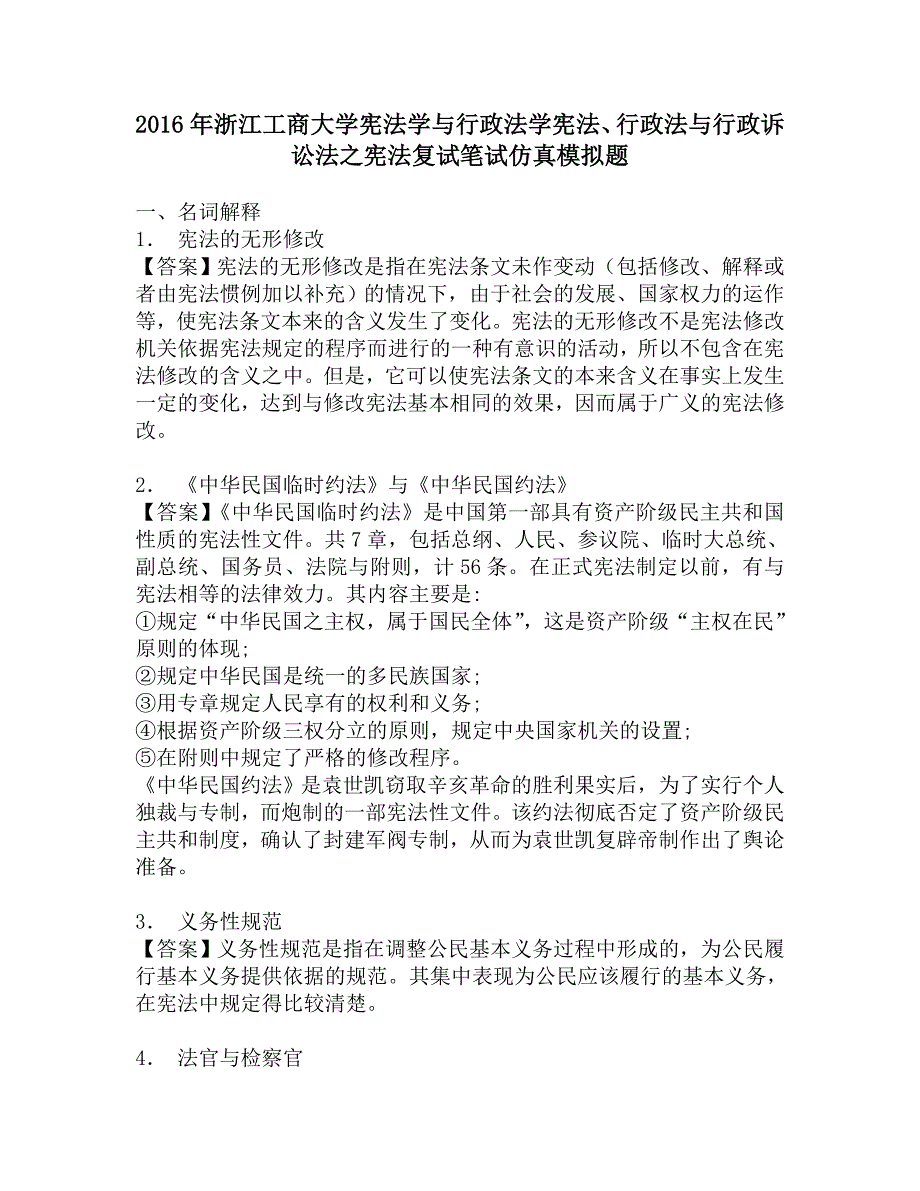 2016年浙江工商大学宪法学与行政法学宪法、行政法与行政诉讼法之宪法复试笔试仿真模拟题

一、名词解释

1． 宪法的无形修改

【答案】宪法的无形修改是指在宪法条文未作变动（包括修改、解释或者由宪法惯例加以补充）的情况下，由于社会的发展、国家权力的运作等，使宪法条文本来的含义发生了变化。宪法的无形修改不是宪法修改机关依据宪法规定的程序而进行的一种有意识的活动，所以不包含在宪法修改的含义之中。但是，它可以使宪法条文的本来含义在事实上发生一定的变化，达到与修改宪法基本相同的效果，因而属于广义的宪法修改。

2． 《中华民国临时约法》与《中华民国约法》

【答案】《中华民国临时约法》是中国第一部具有资产阶级民主共和国性质的宪法性文件。共7章，包括总纲、人民、参议院、临时大总统、副总统、国务员、法院与附则，计56条。在正式宪法制定以前，有与宪法相等的法律效力。其内容主要是：

①规定“中华民国之主权，属于国民全体”，这是资产阶级“主权在民”原则的体现；

②规定中华民国是统一的多民族国家；

③用专章规定人民享有的权利和义务；

④根据资产阶级三权分立的原则，规定中央国家机关的设置；

⑤在附则中规定了严格的修改程序。

《中华民国约法》是袁世凯窃取辛亥革命的胜利果实后，为了实行个人独裁与专制，而炮制的一部宪法性文件。该约法彻底否定了资产阶级民主共和制度，确认了封建军阀专制，从而为袁世凯复辟帝制作出了舆论准备。

3． 义务性规范

【答案】义务性规范是指在调整公民基本义务过程中形成的，为公民履行基本义务提供依据的规范。其集中表现为公民应该履行的基本义务，在宪法中规定得比较清楚。

4． 法官与检察官